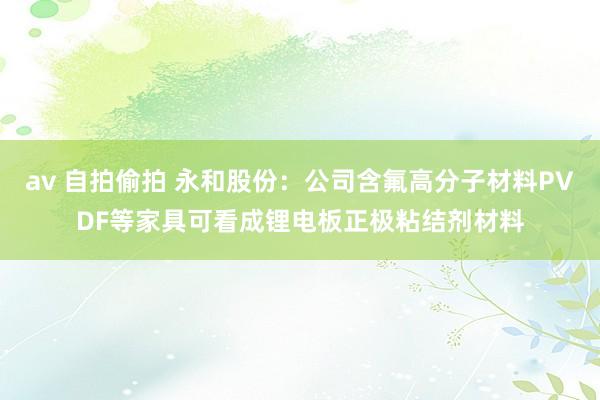 av 自拍偷拍 永和股份：公司含氟高分子材料PVDF等家具可看成锂电板正极粘结剂材料